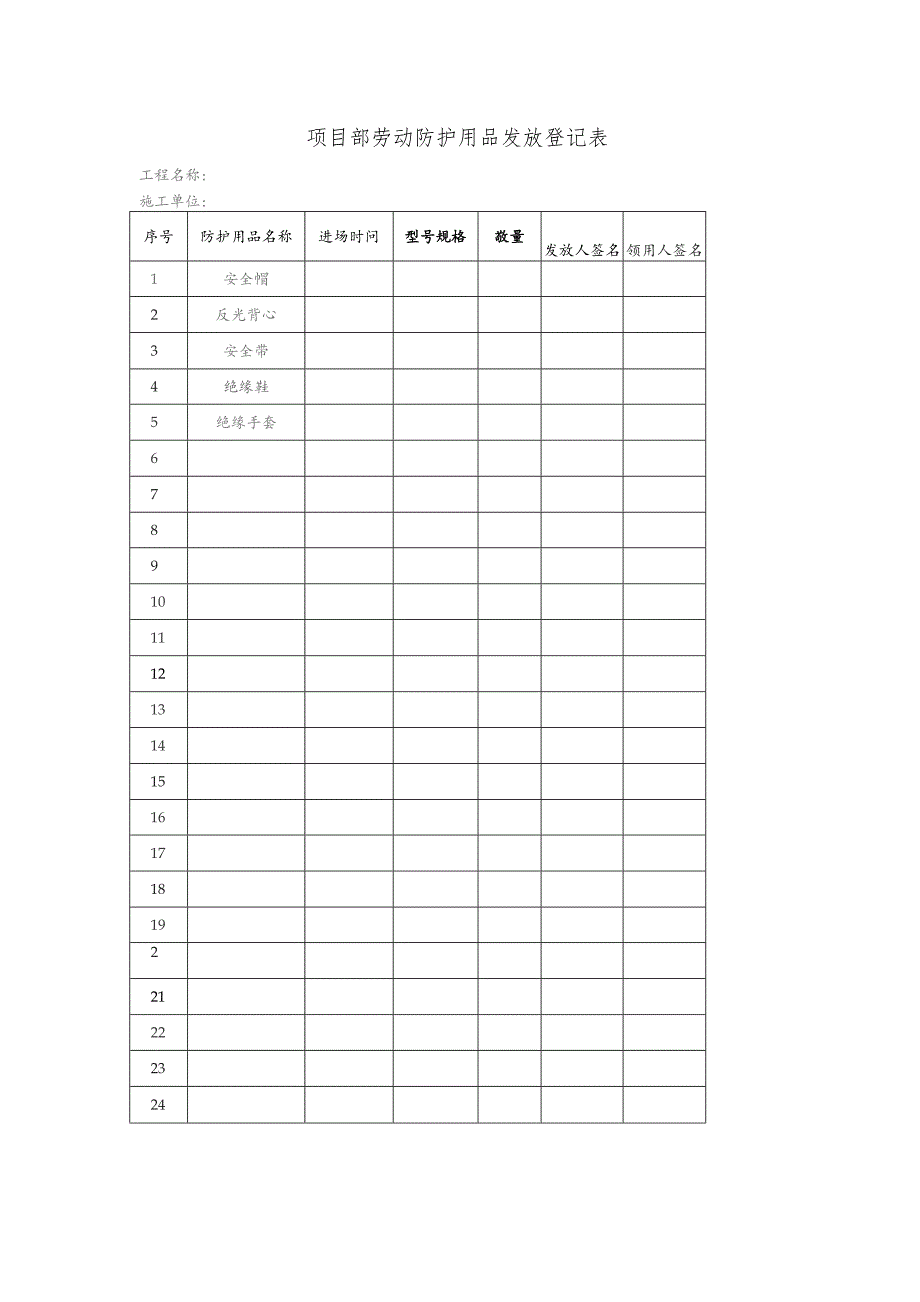 项目部劳动防护用品发放登记表

工程名称：

施工单位：

| 序号 | 防护用品名称 | 进场时间 | 型号规格 | 数量 | 发放人签名 | 领用人签名 |
|---|---|---|---|---|---|---|
| 1 | 安全帽 | | | | | |
| 2 | 反光背心 | | | | | |
| 3 | 安全带 | | | | | |
| 4 | 绝缘鞋 | | | | | |
| 5 | 绝缘手套 | | | | | |
| 6 | | | | | | |
| 7 | | | | | | |
| 8 | | | | | | |
| 9 | | | | | | |
| 10 | | | | | | |
| 11 | | | | | | |
| 12 | | | | | | |
| 13 | | | | | | |
| 14 | | | | | | |
| 15 | | | | | | |
| 16 | | | | | | |
| 17 | | | | | | |
| 18 | | | | | | |
| 19 | | | | | | |
| 2 | | | | | | |
| 21 | | | | | | |
| 22 | | | | | | |
| 23 | | | | | | |
| 24 | | | | | | |